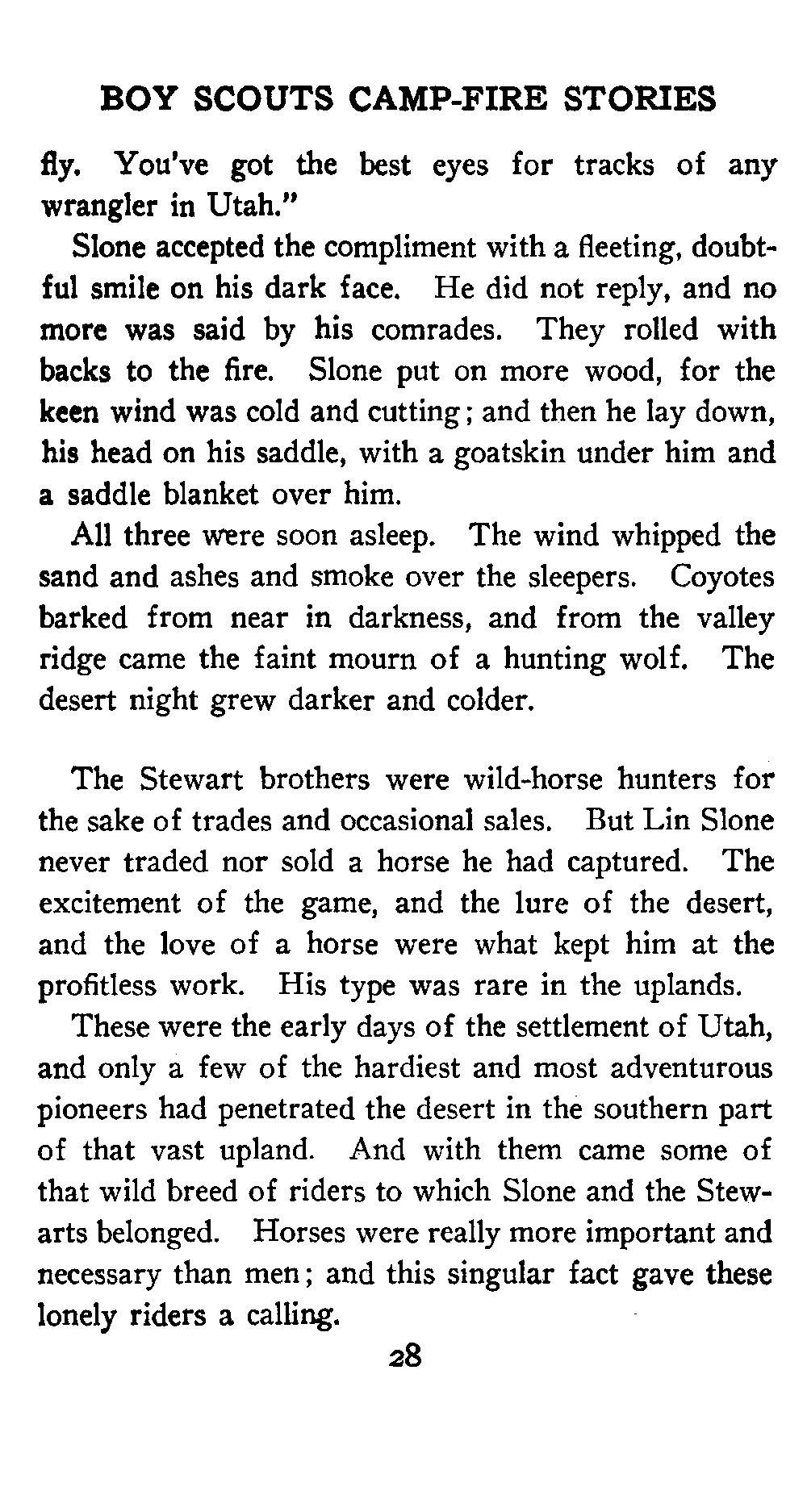 BOY SCOUTS CAMP-FIRE STORIES

fly. You've got the best eyes for tracks of any wrangler in Utah."

Slone accepted the compliment with a fleeting, doubtful smile on his dark face. He did not reply, and no more was said by his comrades. They rolled with backs to the fire. Slone put on more wood, for the keen wind was cold and cutting; and then he lay down, his head on his saddle, with a goatskin under him and a saddle blanket over him.

All three were soon asleep. The wind whipped the sand and ashes and smoke over the sleepers. Coyotes barked from near in darkness, and from the valley ridge came the faint mourn of a hunting wolf. The desert night grew darker and colder.

The Stewart brothers were wild-horse hunters for the sake of trades and occasional sales. But Lin Slone never traded nor sold a horse he had captured. The excitement of the game, and the lure of the desert, and the love of a horse were what kept him at the profitless work. His type was rare in the uplands.

These were the early days of the settlement of Utah, and only a few of the hardiest and most adventurous pioneers had penetrated the desert in the southern part of that vast upland. And with them came some of that wild breed of riders to which Slone and the Stewarts belonged. Horses were really more important and necessary than men; and this singular fact gave these lonely riders a calling.

28